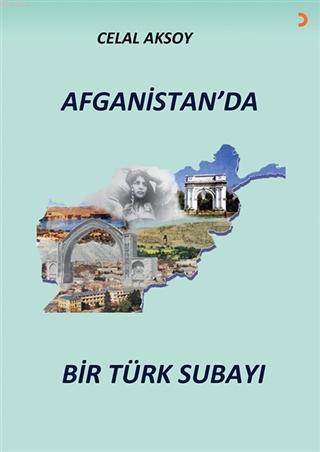 CELAL AKSOY

AFGANİSTAN'DA

BİR TÜRK SUBAYI